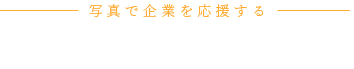 写真で企業を応援する